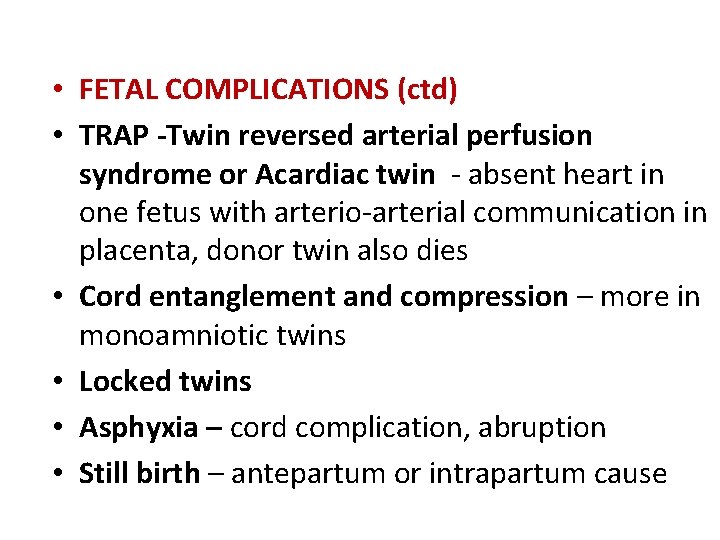 • FETAL COMPLICATIONS (ctd)
• TRAP -Twin reversed arterial perfusion syndrome or Acardiac twin - absent heart in one fetus with arterio-arterial communication in placenta, donor twin also dies
• Cord entanglement and compression – more in monoamniotic twins
• Locked twins
• Asphyxia – cord complication, abruption
• Still birth – antepartum or intrapartum cause